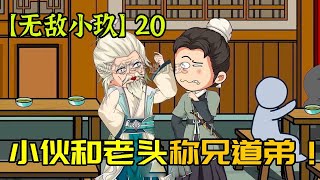 【无敌小玖】20

小伙和老头称兄道弟！